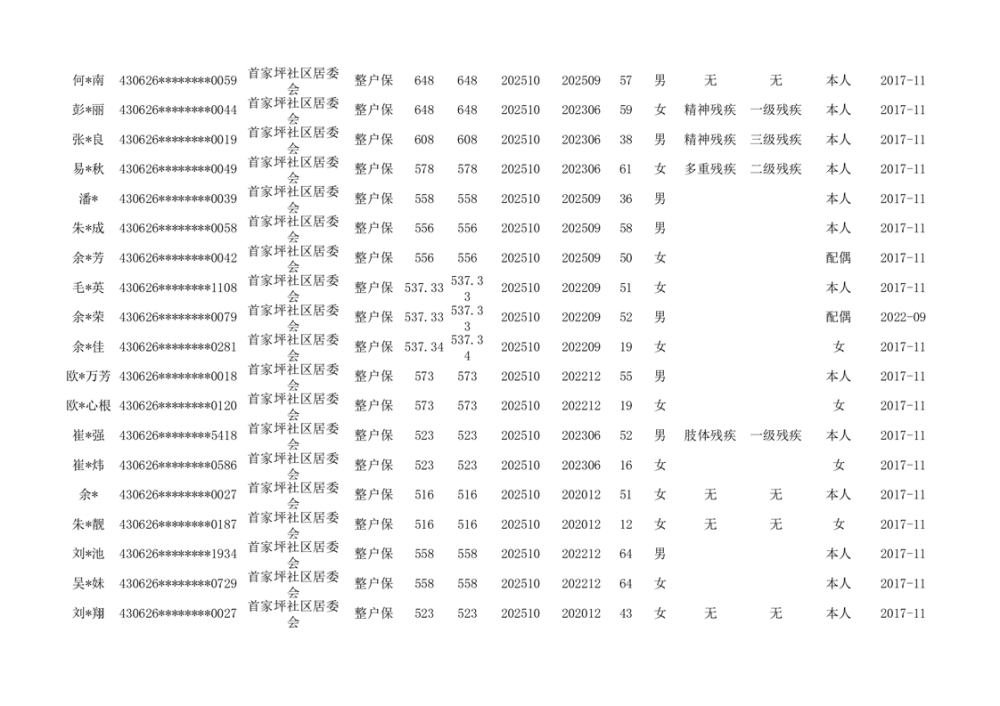 | 何*南 | 430626********0059 | 首家坪社区居委会 | 整户保 | 648 | 648 | 202510 | 202509 | 57 | 男 | 无 | 无 | 本人 | 2017-11 |
|---|---|---|---|---|---|---|---|---|---|---|---|---|---|
| 彭*丽 | 430626********0044 | 首家坪社区居委会 | 整户保 | 648 | 648 | 202510 | 202306 | 59 | 女 | 精神残疾 | 一级残疾 | 本人 | 2017-11 |
| 张*良 | 430626********0019 | 首家坪社区居委会 | 整户保 | 608 | 608 | 202510 | 202306 | 38 | 男 | 精神残疾 | 三级残疾 | 本人 | 2017-11 |
| 易*秋 | 430626********0049 | 首家坪社区居委会 | 整户保 | 578 | 578 | 202510 | 202306 | 61 | 女 | 多重残疾 | 二级残疾 | 本人 | 2017-11 |
| 潘* | 430626********0039 | 首家坪社区居委会 | 整户保 | 558 | 558 | 202510 | 202509 | 36 | 男 | | | 本人 | 2017-11 |
| 朱*成 | 430626********0058 | 首家坪社区居委会 | 整户保 | 556 | 556 | 202510 | 202509 | 58 | 男 | | | 本人 | 2017-11 |
| 余*芳 | 430626********0042 | 首家坪社区居委会 | 整户保 | 556 | 556 | 202510 | 202509 | 50 | 女 | | | 配偶 | 2017-11 |
| 毛*英 | 430626********1108 | 首家坪社区居委会 | 整户保 | 537.33 | 537.33 | 202510 | 202209 | 51 | 女 | | | 本人 | 2017-11 |
| 余*荣 | 430626********0079 | 首家坪社区居委会 | 整户保 | 537.33 | 537.33 | 202510 | 202209 | 52 | 男 | | | 配偶 | 2022-09 |
| 余*佳 | 430626********0281 | 首家坪社区居委会 | 整户保 | 537.34 | 537.34 | 202510 | 202209 | 19 | 女 | | | 女 | 2017-11 |
| 欧*万芳 | 430626********0018 | 首家坪社区居委会 | 整户保 | 573 | 573 | 202510 | 202212 | 55 | 男 | | | 本人 | 2017-11 |
| 欧*心根 | 430626********0120 | 首家坪社区居委会 | 整户保 | 573 | 573 | 202510 | 202212 | 19 | 女 | | | 女 | 2017-11 |
| 崔*强 | 430626********5418 | 首家坪社区居委会 | 整户保 | 523 | 523 | 202510 | 202306 | 52 | 男 | 肢体残疾 | 一级残疾 | 本人 | 2017-11 |
| 崔*炜 | 430626********0586 | 首家坪社区居委会 | 整户保 | 523 | 523 | 202510 | 202306 | 16 | 女 | | | 女 | 2017-11 |
| 余* | 430626********0027 | 首家坪社区居委会 | 整户保 | 516 | 516 | 202510 | 202012 | 51 | 女 | 无 | 无 | 本人 | 2017-11 |
| 朱*靓 | 430626********0187 | 首家坪社区居委会 | 整户保 | 516 | 516 | 202510 | 202012 | 12 | 女 | 无 | 无 | 女 | 2017-11 |
| 刘*池 | 430626********1934 | 首家坪社区居委会 | 整户保 | 558 | 558 | 202510 | 202212 | 64 | 男 | | | 本人 | 2017-11 |
| 吴*妹 | 430626********0729 | 首家坪社区居委会 | 整户保 | 558 | 558 | 202510 | 202212 | 64 | 女 | | | 本人 | 2017-11 |
| 刘*翔 | 430626********0027 | 首家坪社区居委会 | 整户保 | 523 | 523 | 202510 | 202012 | 43 | 女 | 无 | 无 | 本人 | 2017-11 |